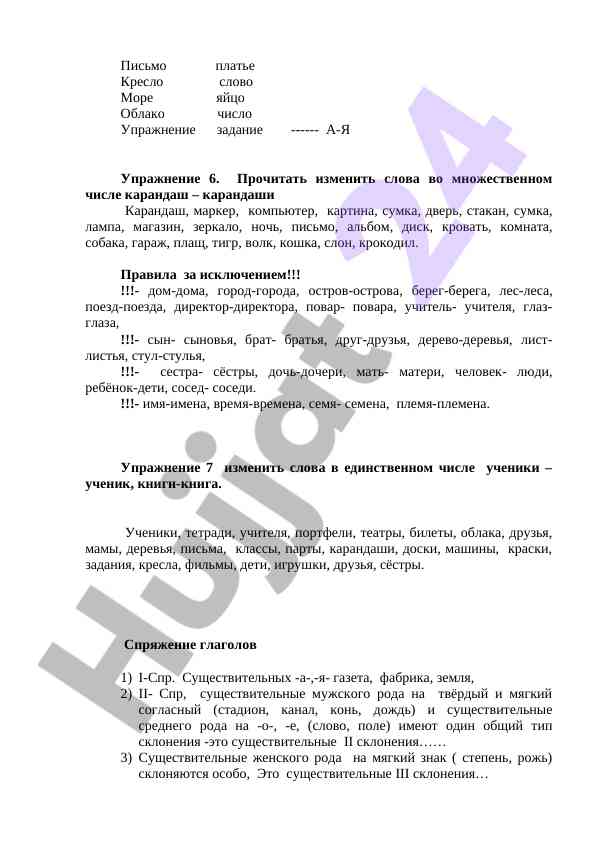 Письмо платье
Кресло слово
Море яйцо
Облако число
Упражнение задание ------ А-Я

**Упражнение 6. Прочитать изменить слова во множественном числе карандаш – карандаши**

Карандаш, маркер, компьютер, картина, сумка, дверь, стакан, сумка, лампа, магазин, зеркало, ночь, письмо, альбом, диск, кровать, комната, собака, гараж, плащ, тигр, волк, кошка, слон, крокодил.

**Правила за исключением!!!**

**!!!**- дом-дома, город-города, остров-острова, берег-берега, лес-леса, поезд-поезда, директор-директора, повар- повара, учитель- учителя, глаз-глаза,

**!!!**- сын- сыновья, брат- братья, друг-друзья, дерево-деревья, лист-листья, стул-стулья,

**!!!**- сестра- сёстры, дочь-дочери, мать- матери, человек- люди, ребёнок-дети, сосед- соседи.

**!!!**- имя-имена, время-времена, семя- семена, племя-племена.

**Упражнение 7 изменить слова в единственном числе ученики – ученик, книги-книга.**

Ученики, тетради, учителя, портфели, театры, билеты, облака, друзья, мамы, деревья, письма, классы, парты, карандаши, доски, машины, краски, задания, кресла, фильмы, дети, игрушки, друзья, сёстры.

**Спряжение глаголов**

1) I-Спр. Существительных -а-,-я- газета, фабрика, земля,
2) II- Спр, существительные мужского рода на твёрдый и мягкий согласный (стадион, канал, конь, дождь) и существительные среднего рода на -о-, -е, (слово, поле) имеют один общий тип склонения -это существительные II склонения……
3) Существительные женского рода на мягкий знак ( степень, рожь) склоняются особо, Это существительные III склонения…

Hujjat 24